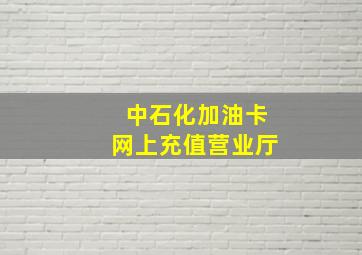 中石化加油卡
网上充值营业厅